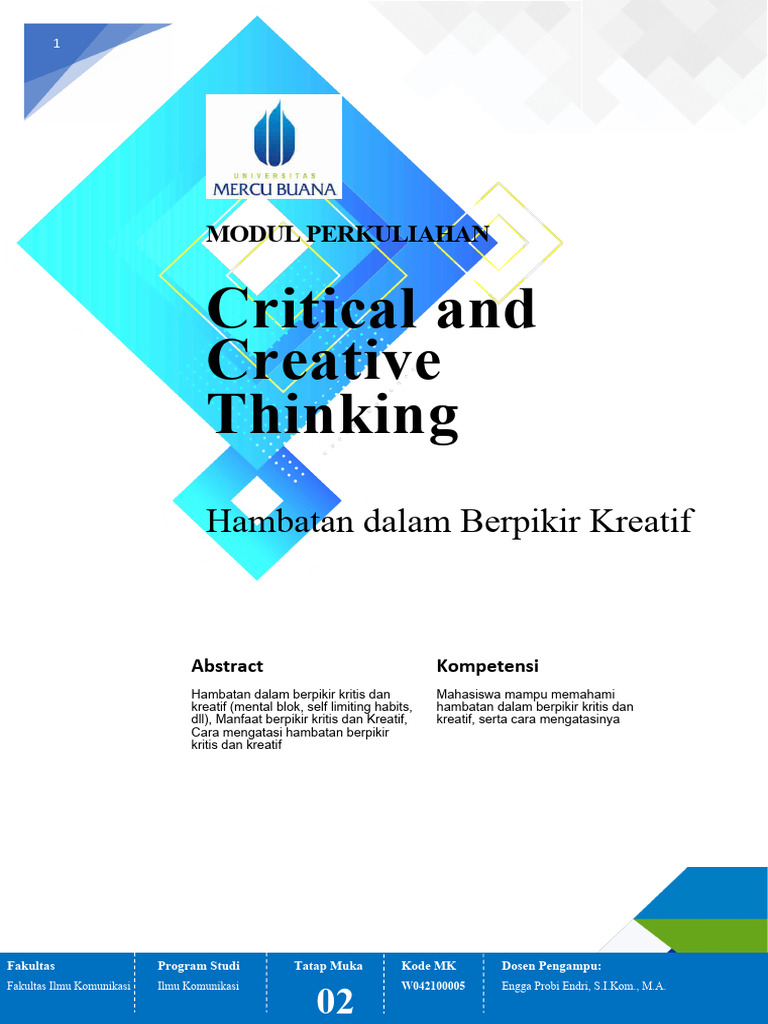 1

UNIVERSITAS
MERCU BUANA

MODUL PERKULIAHAN

Critical and Creative Thinking

Hambatan dalam Berpikir Kreatif

Abstract

Hambatan dalam berpikir kritis dan kreatif (mental blok, self limiting habits, dll), Manfaat berpikir kritis dan Kreatif, Cara mengatasi hambatan berpikir kritis dan kreatif

Kompetensi

Mahasiswa mampu memahami hambatan dalam berpikir kritis dan kreatif, serta cara mengatasinya

| Fakultas | Program Studi | Tatap Muka | Kode MK | Dosen Pengampu: |
|---|---|---|---|---|
| Fakultas Ilmu Komunikasi | Ilmu Komunikasi | 02 | W042100005 | Engga Probi Endri, S.I.Kom., M.A. |